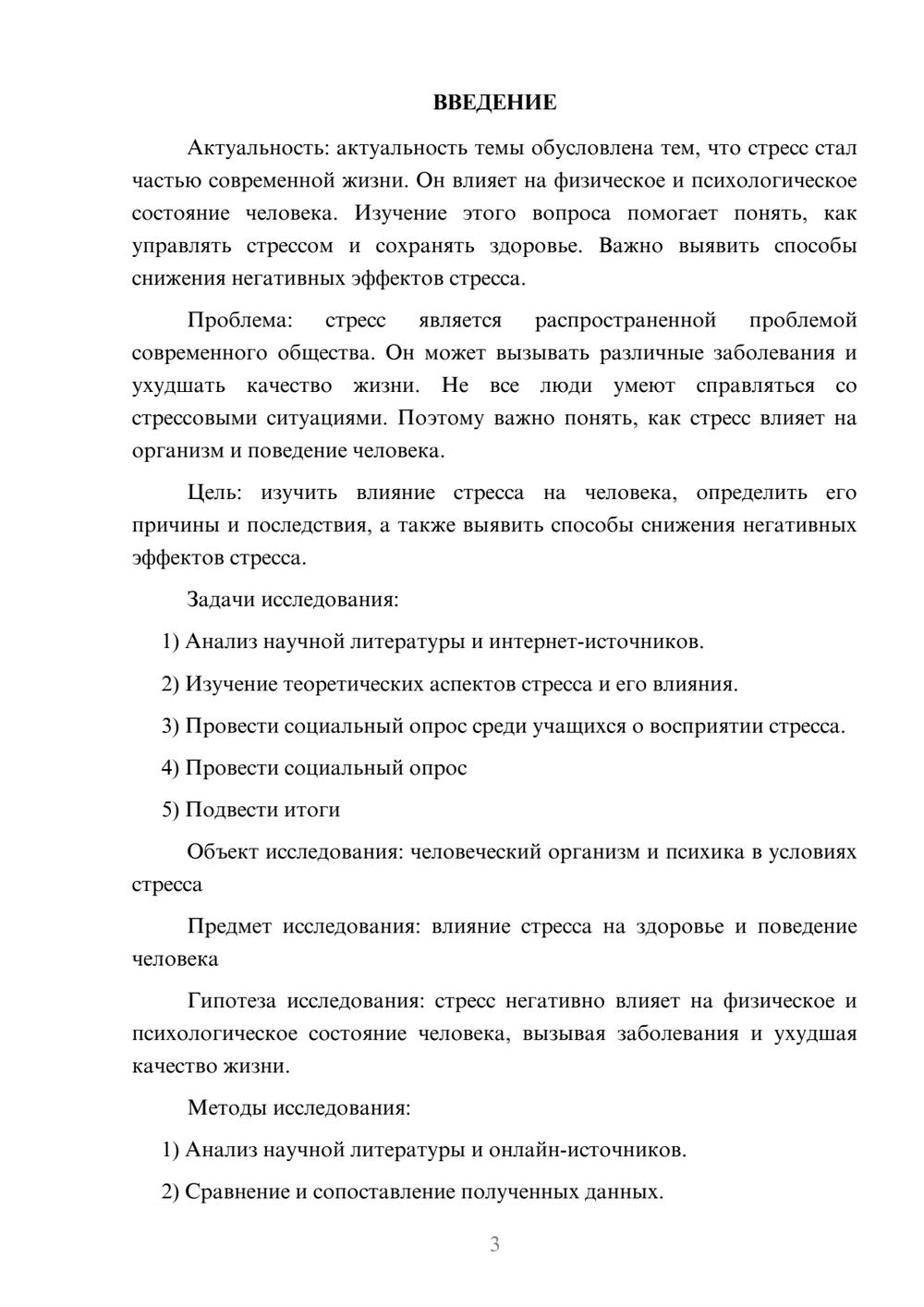 ВВЕДЕНИЕ

Актуальность: актуальность темы обусловлена тем, что стресс стал частью современной жизни. Он влияет на физическое и психологическое состояние человека. Изучение этого вопроса помогает понять, как управлять стрессом и сохранять здоровье. Важно выявить способы снижения негативных эффектов стресса.

Проблема: стресс является распространенной проблемой современного общества. Он может вызывать различные заболевания и ухудшать качество жизни. Не все люди умеют справляться со стрессовыми ситуациями. Поэтому важно понять, как стресс влияет на организм и поведение человека.

Цель: изучить влияние стресса на человека, определить его причины и последствия, а также выявить способы снижения негативных эффектов стресса.

Задачи исследования:

1) Анализ научной литературы и интернет-источников.

2) Изучение теоретических аспектов стресса и его влияния.

3) Провести социальный опрос среди учащихся о восприятии стресса.

4) Провести социальный опрос

5) Подвести итоги

Объект исследования: человеческий организм и психика в условиях стресса

Предмет исследования: влияние стресса на здоровье и поведение человека

Гипотеза исследования: стресс негативно влияет на физическое и психологическое состояние человека, вызывая заболевания и ухудшая качество жизни.

Методы исследования:

1) Анализ научной литературы и онлайн-источников.

2) Сравнение и сопоставление полученных данных.

3